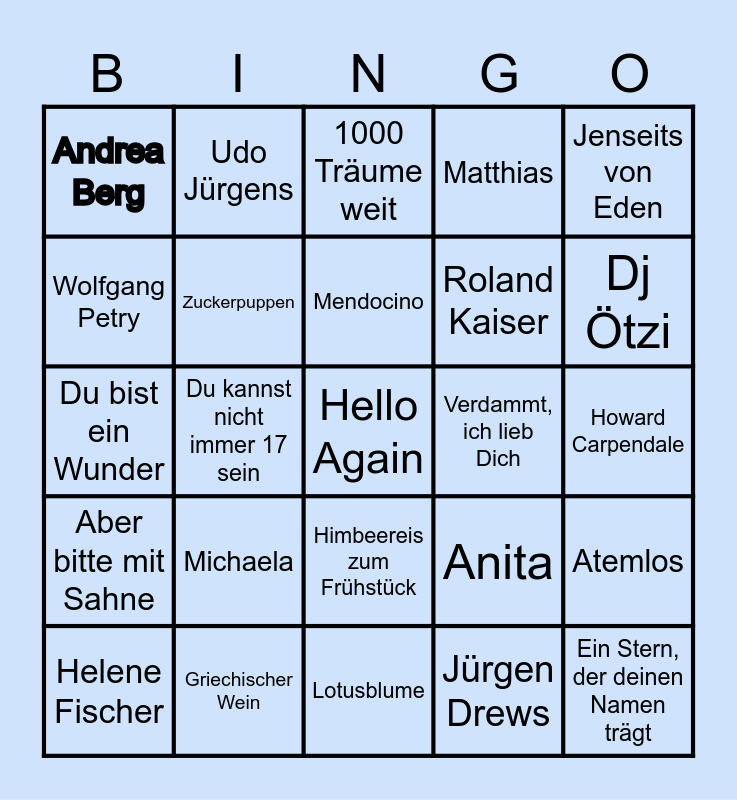 | B | I | N | G | O |
|---|---|---|---|---|
| Andrea Berg | Udo Jürgens | 1000 Träume weit | Matthias | Jenseits von Eden |
| Wolfgang Petry | Zuckerpuppen | Mendocino | Roland Kaiser | Dj Ötzi |
| Du bist ein Wunder | Du kannst nicht immer 17 sein | Hello Again | Verdammt, ich lieb Dich | Howard Carpendale |
| Aber bitte mit Sahne | Michaela | Himbeereis zum Frühstück | Anita | Atemlos |
| Helene Fischer | Griechischer Wein | Lotusblume | Jürgen Drews | Ein Stern, der deinen Namen trägt |